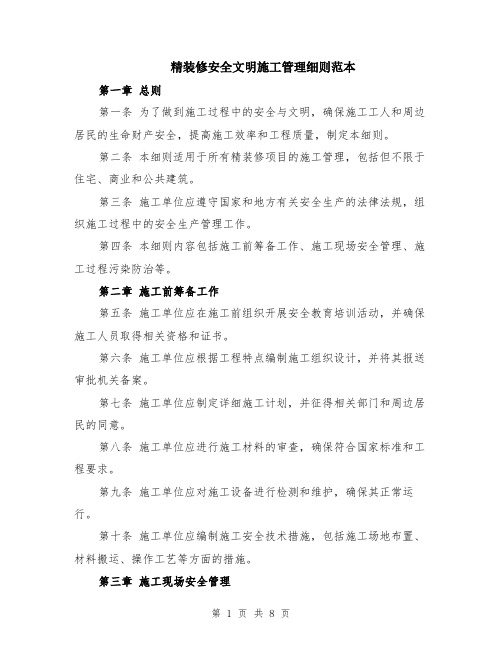 精装修安全文明施工管理细则范本

第一章 总则

第一条 为了做到施工过程中的安全与文明，确保施工工人和周边居民的生命财产安全，提高施工效率和工程质量，制定本细则。

第二条 本细则适用于所有精装修项目的施工管理，包括但不限于住宅、商业和公共建筑。

第三条 施工单位应遵守国家和地方有关安全生产的法律法规，组织施工过程中的安全生产管理工作。

第四条 本细则内容包括施工前筹备工作、施工现场安全管理、施工过程污染防治等。

第二章 施工前筹备工作

第五条 施工单位应在施工前组织开展安全教育培训活动，并确保施工人员取得相关资格和证书。

第六条 施工单位应根据工程特点编制施工组织设计，并将其报送审批机关备案。

第七条 施工单位应制定详细施工计划，并征得相关部门和周边居民的同意。

第八条 施工单位应进行施工材料的审查，确保符合国家标准和工程要求。

第九条 施工单位应对施工设备进行检测和维护，确保其正常运行。

第十条 施工单位应编制施工安全技术措施，包括施工场地布置、材料搬运、操作工艺等方面的措施。

第三章 施工现场安全管理

第 1 页 共 8 页